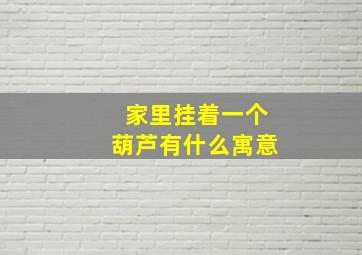 家里挂着一个
葫芦有什么寓意